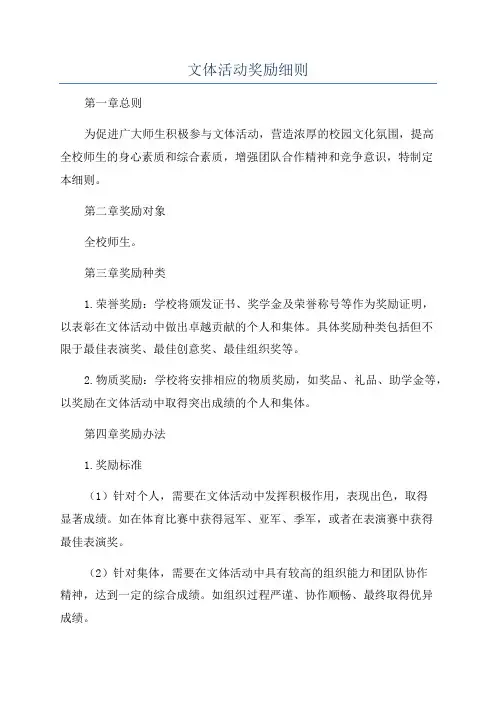 文体活动奖励细则

第一章总则

为促进广大师生积极参与文体活动，营造浓厚的校园文化氛围，提高全校师生的身心素质和综合素质，增强团队合作精神和竞争意识，特制定本细则。

第二章奖励对象

全校师生。

第三章奖励种类

1.荣誉奖励：学校将颁发证书、奖学金及荣誉称号等作为奖励证明，以表彰在文体活动中做出卓越贡献的个人和集体。具体奖励种类包括但不限于最佳表演奖、最佳创意奖、最佳组织奖等。

2.物质奖励：学校将安排相应的物质奖励，如奖品、礼品、助学金等，以奖励在文体活动中取得突出成绩的个人和集体。

第四章奖励办法

1.奖励标准

（1）针对个人，需要在文体活动中发挥积极作用，表现出色，取得显著成绩。如在体育比赛中获得冠军、亚军、季军，或者在表演赛中获得最佳表演奖。

（2）针对集体，需要在文体活动中具有较高的组织能力和团队协作精神，达到一定的综合成绩。如组织过程严谨、协作顺畅、最终取得优异成绩。